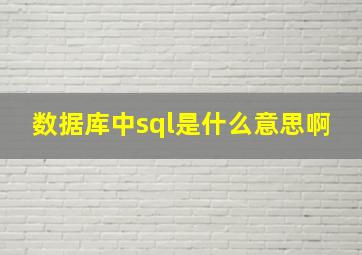 数据库中sql是什么意思啊